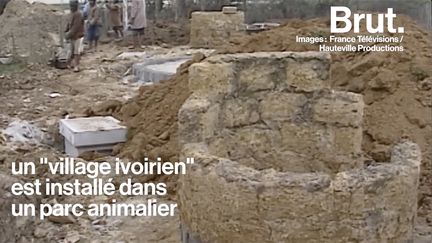 Brut.
Images : France Télévisions / Hauteville Productions

un "village ivoirien" est installé dans un parc animalier